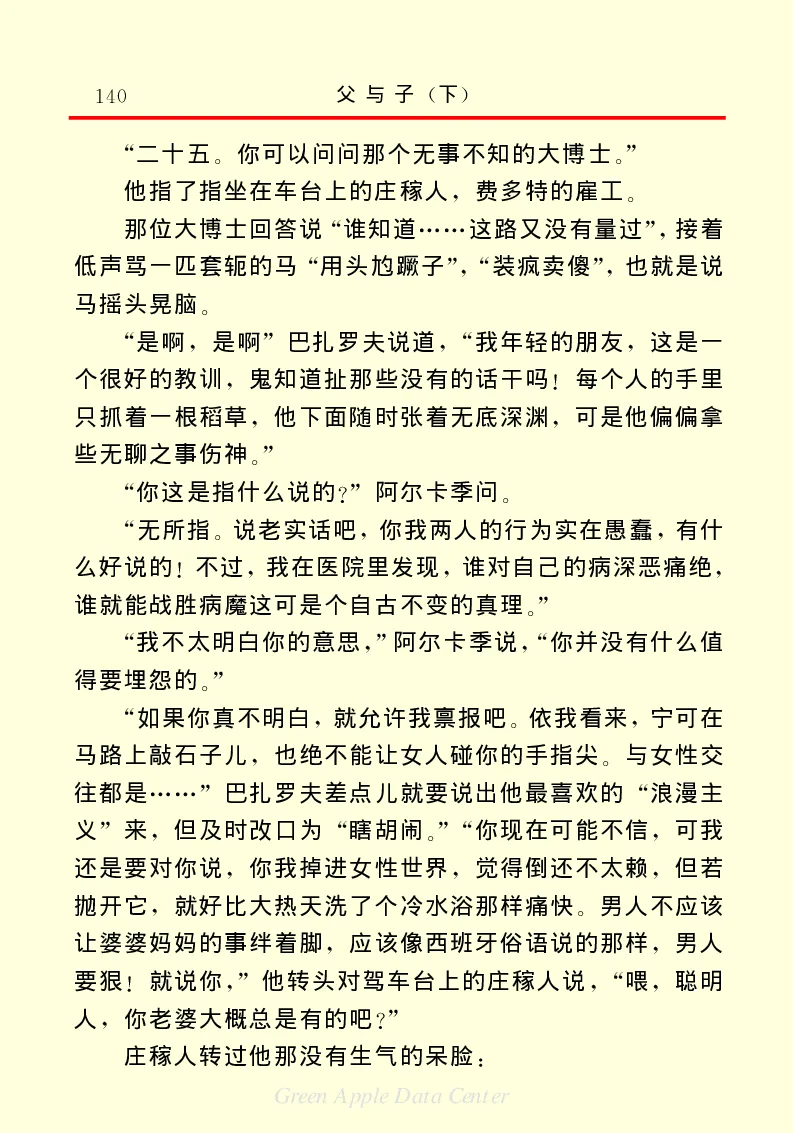 140　　父与子（下）

“二十五。你可以问问那个无事不知的大博士。”

他指了指坐在车台上的庄稼人，费多特的雇工。

那位大博士回答说“谁知道……这路又没有量过”，接着低声骂一匹套轭的马“用头尥蹶子”，“装疯卖傻”，也就是说马摇头晃脑。

“是啊，是啊”巴扎罗夫说道，“我年轻的朋友，这是一个很好的教训，鬼知道扯那些没有的话干吗！每个人的手里只抓着一根稻草，他下面随时张着无底深渊，可是他偏偏拿些无聊之事伤神。”

“你这是指什么说的？”阿尔卡季问。

“无所指。说老实话吧，你我两人的行为实在愚蠢，有什么好说的！不过，我在医院里发现，谁对自己的病深恶痛绝，谁就能战胜病魔这可是个自古不变的真理。”

“我不太明白你的意思，”阿尔卡季说，“你并没有什么值得要埋怨的。”

“如果你真不明白，就允许我禀报吧。依我看来，宁可在马路上敲石子儿，也绝不能让女人碰你的手指尖。与女性交往都是……”巴扎罗夫差点儿就要说出他最喜欢的“浪漫主义”来，但及时改口为“瞎胡闹。”“你现在可能不信，可我还是要对你说，你我掉进女性世界，觉得倒还不太赖，但若抛开它，就好比大热天洗了个冷水浴那样痛快。男人不应该让婆婆妈妈的事绊着脚，应该像西班牙俗语说的那样，男人要狠！就说你，”他转头对驾车台上的庄稼人说，“喂，聪明人，你老婆大概总是有的吧？”

庄稼人转过他那没有生气的呆脸：

Green Apple Data Center